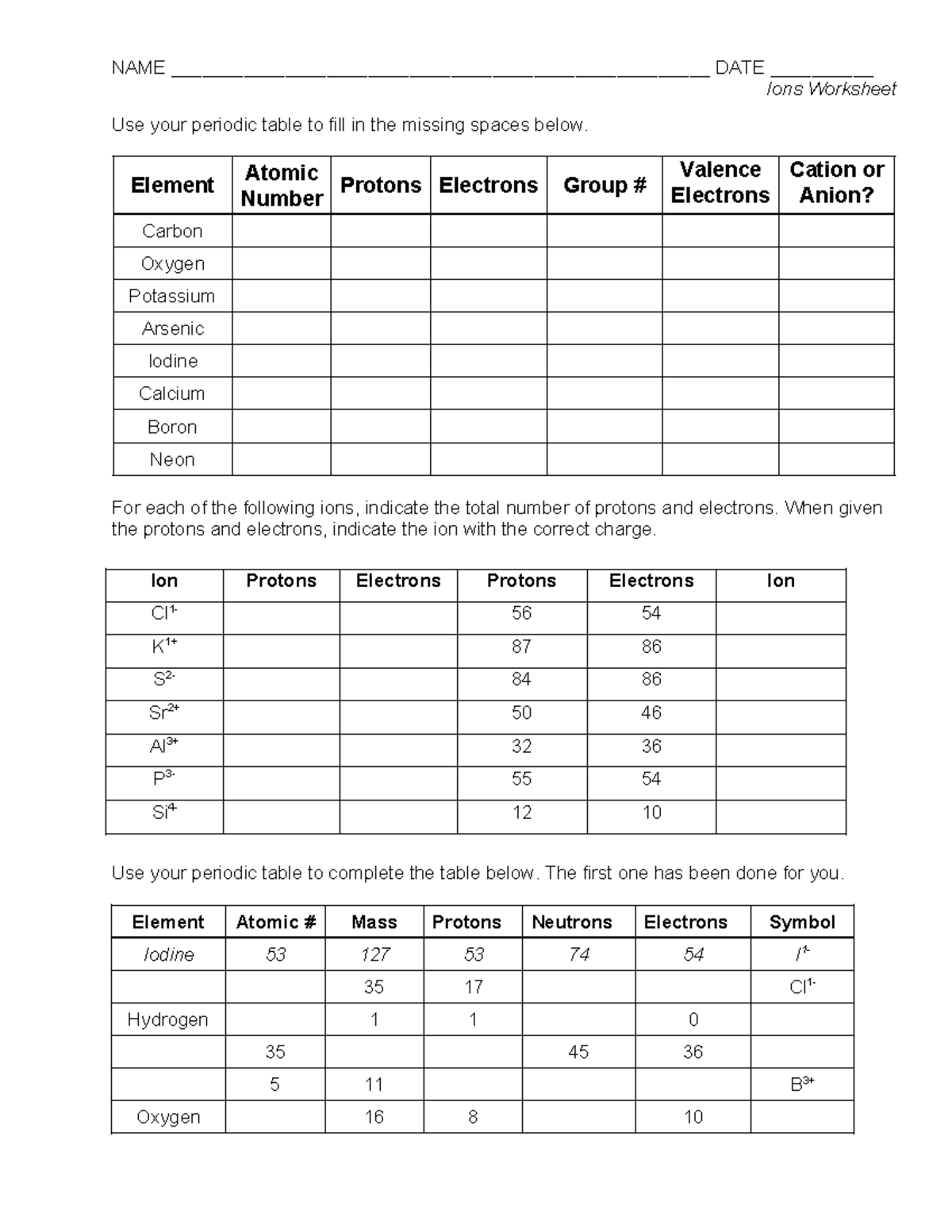 NAME ____ DATE ____

Ions Worksheet

Use your periodic table to fill in the missing spaces below.

| Element | Atomic Number | Protons | Electrons | Group # | Valence Electrons | Cation or Anion? |
|---|---|---|---|---|---|---|
| Carbon | | | | | | |
| Oxygen | | | | | | |
| Potassium | | | | | | |
| Arsenic | | | | | | |
| Iodine | | | | | | |
| Calcium | | | | | | |
| Boron | | | | | | |
| Neon | | | | | | |

For each of the following ions, indicate the total number of protons and electrons. When given the protons and electrons, indicate the ion with the correct charge.

| Ion | Protons | Electrons | Protons | Electrons | Ion |
|---|---|---|---|---|---|
| $Cl^{1-}$ | | | 56 | 54 | |
| $K^{1+}$ | | | 87 | 86 | |
| $S^{2-}$ | | | 84 | 86 | |
| $Sr^{2+}$ | | | 50 | 46 | |
| $Al^{3+}$ | | | 32 | 36 | |
| $P^{3-}$ | | | 55 | 54 | |
| $Si^{4-}$ | | | 12 | 10 | |

Use your periodic table to complete the table below. The first one has been done for you.

| Element | Atomic # | Mass | Protons | Neutrons | Electrons | Symbol |
|---|---|---|---|---|---|---|
| Iodine | 53 | 127 | 53 | 74 | 54 | $I^{1-}$ |
| | | 35 | 17 | | | $Cl^{1-}$ |
| Hydrogen | | 1 | 1 | | 0 | |
| | 35 | | | 45 | 36 | |
| | 5 | 11 | | | | $B^{3+}$ |
| Oxygen | | 16 | 8 | | 10 | |